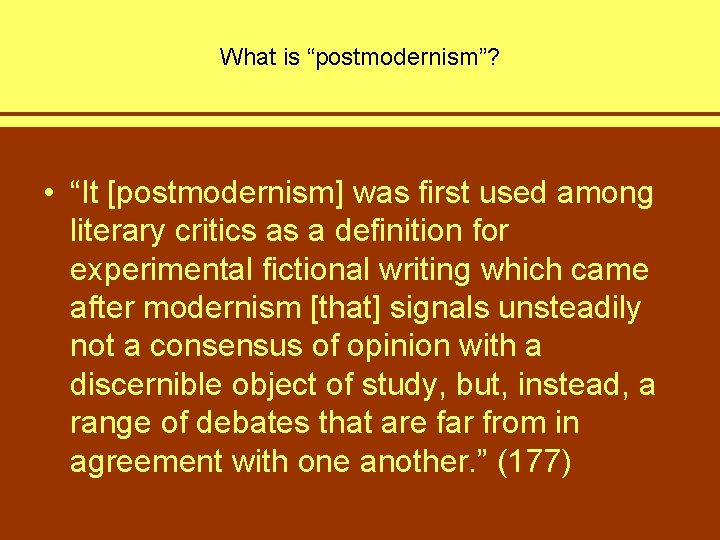 What is “postmodernism”?

• “It [postmodernism] was first used among literary critics as a definition for experimental fictional writing which came after modernism [that] signals unsteadily not a consensus of opinion with a discernible object of study, but, instead, a range of debates that are far from in agreement with one another.” (177)